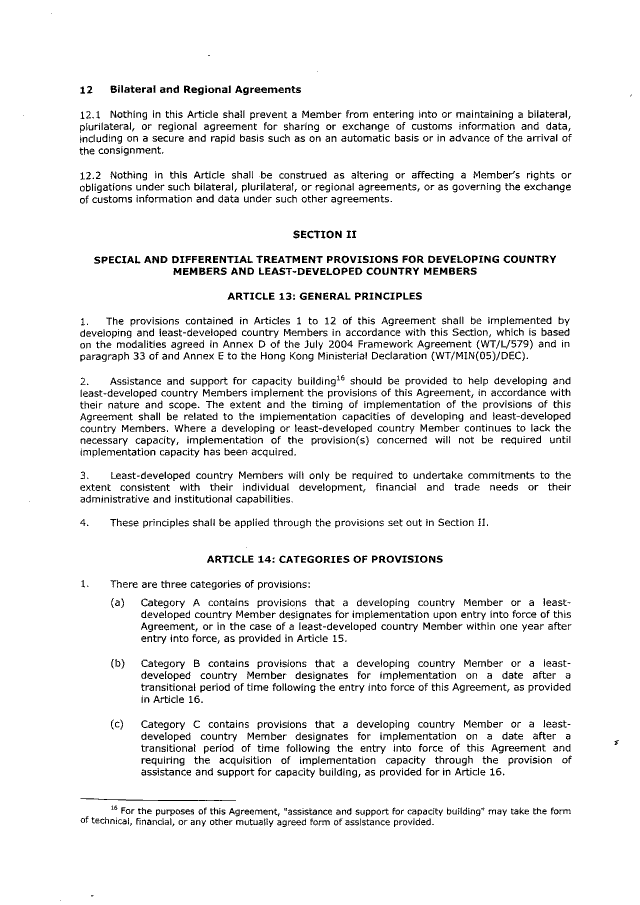 12 Bilateral and Regional Agreements

12.1 Nothing in this Article shall prevent a Member from entering into or maintaining a bilateral, plurilateral, or regional agreement for sharing or exchange of customs information and data, including on a secure and rapid basis such as on an automatic basis or in advance of the arrival of the consignment.

12.2 Nothing in this Article shall be construed as altering or affecting a Member's rights or obligations under such bilateral, plurilateral, or regional agreements, or as governing the exchange of customs information and data under such other agreements.

SECTION II

SPECIAL AND DIFFERENTIAL TREATMENT PROVISIONS FOR DEVELOPING COUNTRY MEMBERS AND LEAST-DEVELOPED COUNTRY MEMBERS

ARTICLE 13: GENERAL PRINCIPLES

1. The provisions contained in Articles 1 to 12 of this Agreement shall be implemented by developing and least-developed country Members in accordance with this Section, which is based on the modalities agreed in Annex D of the July 2004 Framework Agreement (WT/L/579) and in paragraph 33 of and Annex E to the Hong Kong Ministerial Declaration (WT/MIN(05)/DEC).

2. Assistance and support for capacity building$^{16}$ should be provided to help developing and least-developed country Members implement the provisions of this Agreement, in accordance with their nature and scope. The extent and the timing of implementation of the provisions of this Agreement shall be related to the implementation capacities of developing and least-developed country Members. Where a developing or least-developed country Member continues to lack the necessary capacity, implementation of the provision(s) concerned will not be required until implementation capacity has been acquired.

3. Least-developed country Members will only be required to undertake commitments to the extent consistent with their individual development, financial and trade needs or their administrative and institutional capabilities.

4. These principles shall be applied through the provisions set out in Section II.

ARTICLE 14: CATEGORIES OF PROVISIONS

1. There are three categories of provisions:

(a) Category A contains provisions that a developing country Member or a least-developed country Member designates for implementation upon entry into force of this Agreement, or in the case of a least-developed country Member within one year after entry into force, as provided in Article 15.

(b) Category B contains provisions that a developing country Member or a least-developed country Member designates for implementation on a date after a transitional period of time following the entry into force of this Agreement, as provided in Article 16.

(c) Category C contains provisions that a developing country Member or a least-developed country Member designates for implementation on a date after a transitional period of time following the entry into force of this Agreement and requiring the acquisition of implementation capacity through the provision of assistance and support for capacity building, as provided for in Article 16.

$^{16}$ For the purposes of this Agreement, "assistance and support for capacity building" may take the form of technical, financial, or any other mutually agreed form of assistance provided.